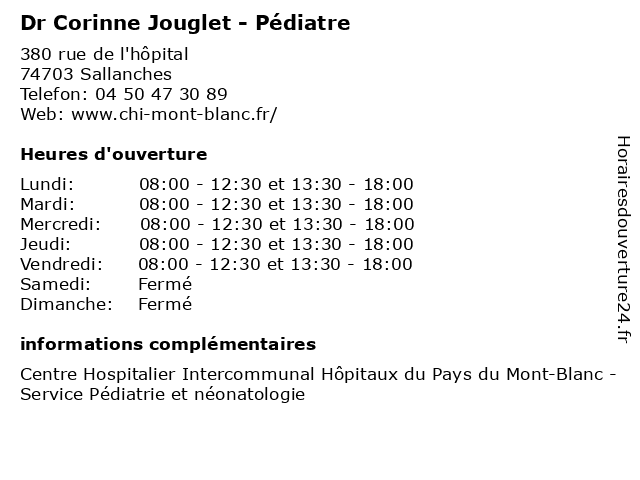 Dr Corinne Jouglet - Pédiatre

380 rue de l'hôpital
74703 Sallanches
Telefon: 04 50 47 30 89
Web: www.chi-mont-blanc.fr/

Heures d'ouverture

| | |
|---|---|
| Lundi: | 08:00 - 12:30 et 13:30 - 18:00 |
| Mardi: | 08:00 - 12:30 et 13:30 - 18:00 |
| Mercredi: | 08:00 - 12:30 et 13:30 - 18:00 |
| Jeudi: | 08:00 - 12:30 et 13:30 - 18:00 |
| Vendredi: | 08:00 - 12:30 et 13:30 - 18:00 |
| Samedi: | Fermé |
| Dimanche: | Fermé |

informations complémentaires

Centre Hospitalier Intercommunal Hôpitaux du Pays du Mont-Blanc - Service Pédiatrie et néonatologie

Horairesdouverture24.fr